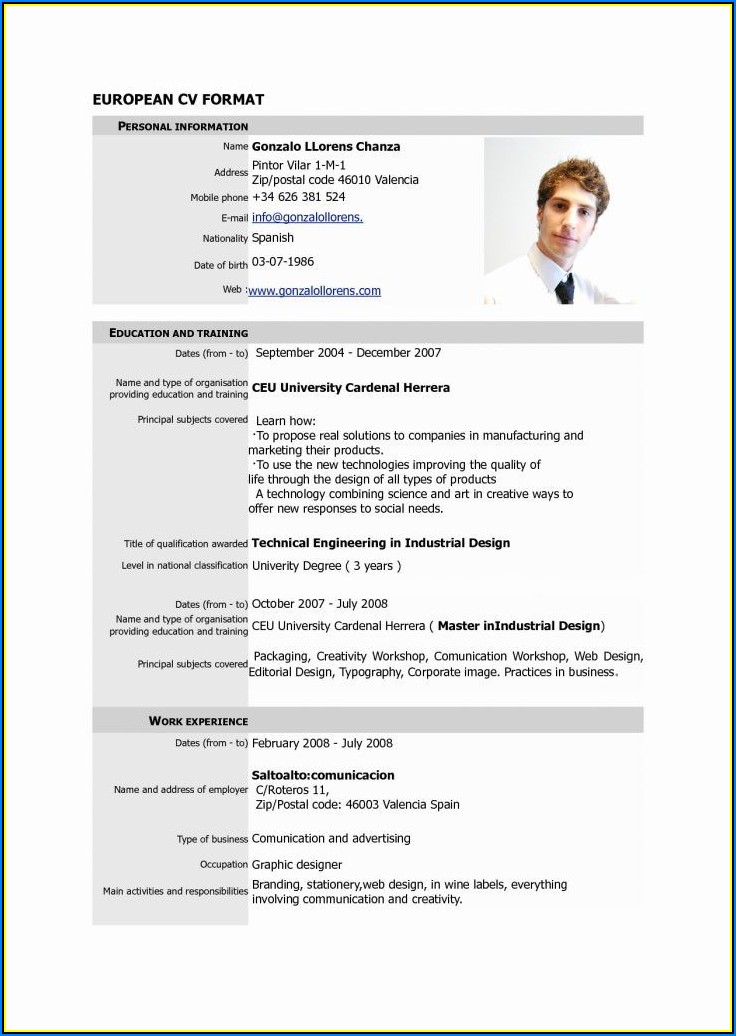 EUROPEAN CV FORMAT

PERSONAL INFORMATION

Name Gonzalo LLorens Chanza
Address Pintor Vilar 1-M-1
Zip/postal code 46010 Valencia
Mobile phone +34 626 381 524
E-mail info@gonzalollorens.
Nationality Spanish
Date of birth 03-07-1986
Web :www.gonzalollorens.com

EDUCATION AND TRAINING

Dates (from - to) September 2004 - December 2007
Name and type of organisation providing education and training CEU University Cardenal Herrera
Principal subjects covered Learn how:
·To propose real solutions to companies in manufacturing and marketing their products.
·To use the new technologies improving the quality of life through the design of all types of products
A technology combining science and art in creative ways to offer new responses to social needs.
Title of qualification awarded Technical Engineering in Industrial Design
Level in national classification Univerity Degree ( 3 years )

Dates (from - to) October 2007 - July 2008
Name and type of organisation providing education and training CEU University Cardenal Herrera ( Master inIndustrial Design)
Principal subjects covered Packaging, Creativity Workshop, Comunication Workshop, Web Design, Editorial Design, Typography, Corporate image. Practices in business.

WORK EXPERIENCE

Dates (from - to) February 2008 - July 2008
Name and address of employer Saltoalto:comunicacion
C/Roteros 11,
Zip/Postal code: 46003 Valencia Spain
Type of business Comunication and advertising
Occupation Graphic designer
Main activities and responsibilities Branding, stationery,web design, in wine labels, everything involving communication and creativity.